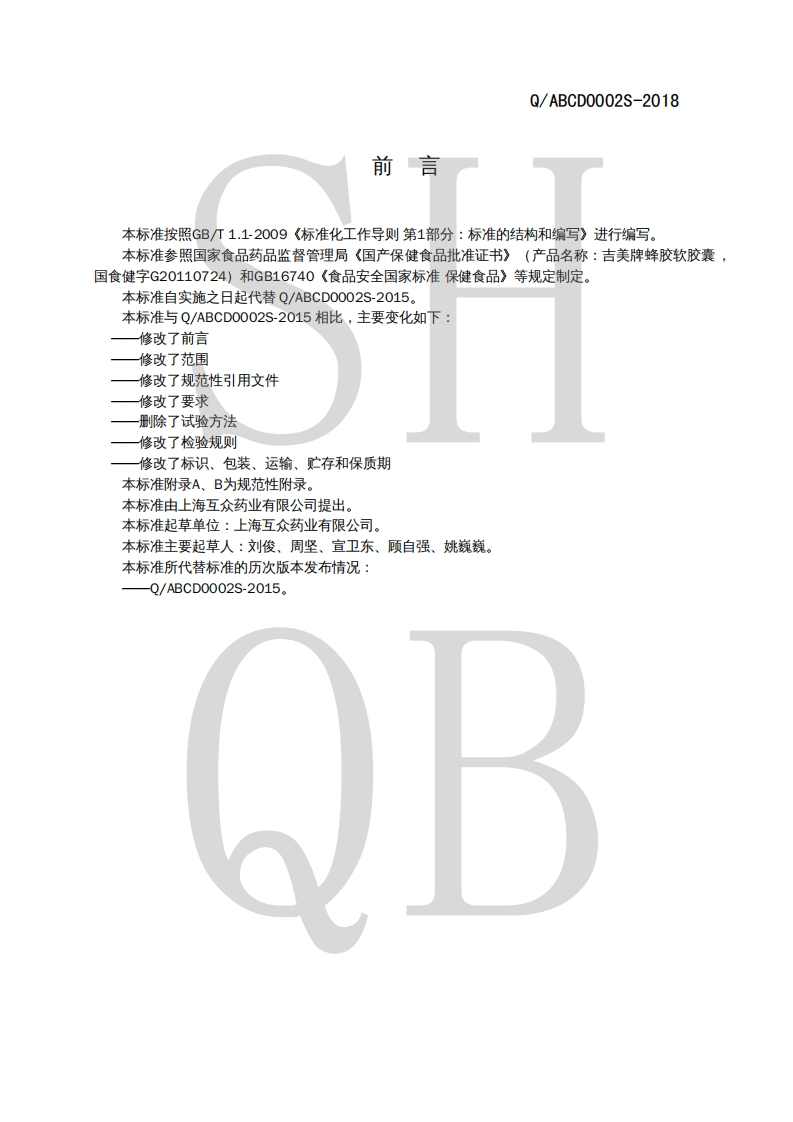 Q/ABCD0002S-2018

前 言

本标准按照GB/T 1.1-2009《标准化工作导则 第1部分：标准的结构和编写》进行编写。

本标准参照国家食品药品监督管理局《国产保健食品批准证书》（产品名称：吉美牌蜂胶软胶囊，国食健字G20110724）和GB16740《食品安全国家标准 保健食品》等规定制定。

本标准自实施之日起代替Q/ABCD0002S-2015。

本标准与Q/ABCD0002S-2015相比，主要变化如下：

——修改了前言
——修改了范围
——修改了规范性引用文件
——修改了要求
——删除了试验方法
——修改了检验规则
——修改了标识、包装、运输、贮存和保质期

本标准附录A、B为规范性附录。

本标准由上海互众药业有限公司提出。

本标准起草单位：上海互众药业有限公司。

本标准主要起草人：刘俊、周坚、宣卫东、顾自强、姚巍巍。

本标准所代替标准的历次版本发布情况：

——Q/ABCD0002S-2015。

SH

QB